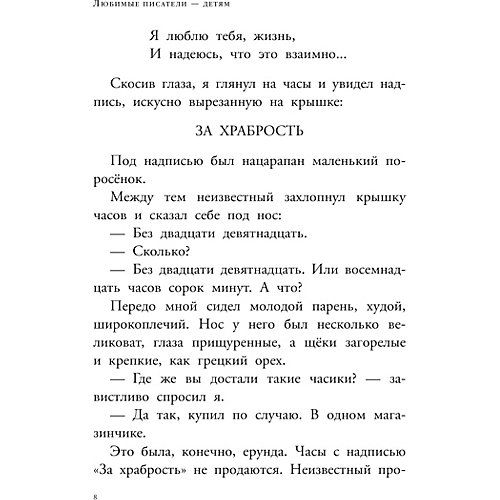 Любимые писатели — детям

Я люблю тебя, жизнь,
И надеюсь, что это взаимно...

Скосив глаза, я глянул на часы и увидел надпись, искусно вырезанную на крышке:

ЗА ХРАБРОСТЬ

Под надписью был нацарапан маленький поросёнок.

Между тем неизвестный захлопнул крышку часов и сказал себе под нос:

— Без двадцати девятнадцать.

— Сколько?

— Без двадцати девятнадцать. Или восемнадцать часов сорок минут. А что?

Передо мной сидел молодой парень, худой, широкоплечий. Нос у него был несколько великоват, глаза прищуренные, а щёки загорелые и крепкие, как грецкий орех.

— Где же вы достали такие часики? — завистливо спросил я.

— Да так, купил по случаю. В одном магазинчике.

Это была, конечно, ерунда. Часы с надписью «За храбрость» не продаются. Неизвестный про-

8